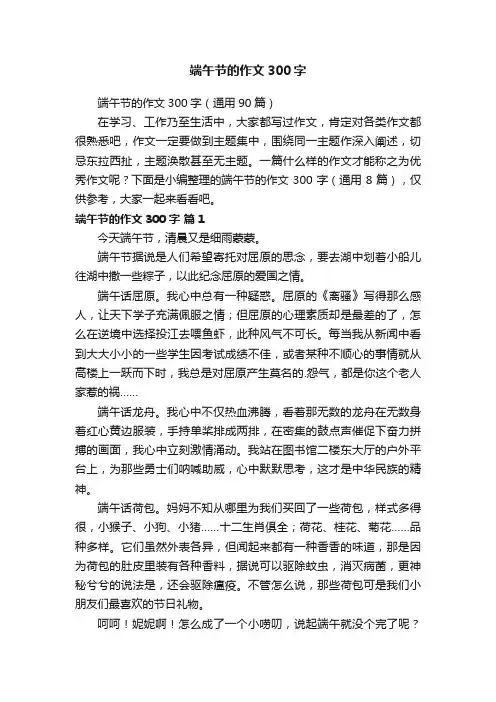 端午节的作文 300 字

端午节的作文 300 字（通用 90 篇）

在学习、工作乃至生活中，大家都写过作文，肯定对各类作文都很熟悉吧，作文一定要做到主题集中，围绕同一主题作深入阐述，切忌东拉西扯，主题涣散甚至无主题。一篇什么样的作文才能称之为优秀作文呢？下面是小编整理的端午节的作文 300 字（通用 8 篇），仅供参考，大家一起来看看吧。

端午节的作文 300 字 篇 1

今天端午节，清晨又是细雨蒙蒙。

端午节据说是人们希望寄托对屈原的思念，要去湖中划着小船儿往湖中撒一些粽子，以此纪念屈原的爱国之情。

端午话屈原。我心中总有一种疑惑。屈原的《离骚》写得那么感人，让天下学子充满佩服之情；但屈原的心理素质却是最差的了，怎么在逆境中选择投江去喂鱼虾，此种风气不可长。每当我从新闻中看到大大小小的一些学生因考试成绩不佳，或者某种不顺心的事情就从高楼上一跃而下时，我总是对屈原产生莫名的.怨气，都是你这个老人家惹的祸……

端午话龙舟。我心中不仅热血沸腾，看着那无数的龙舟在无数身着红心黄边服装，手持单桨排成两排，在密集的鼓点声催促下奋力拼搏的画面，我心中立刻激情涌动。我站在图书馆二楼东大厅的户外平台上，为那些勇士们呐喊助威，心中默默思考，这才是中华民族的精神。

端午话荷包。妈妈不知从哪里为我们买回了一些荷包，样式多得很，小猴子、小狗、小猪……十二生肖俱全；荷花、桂花、菊花……品种多样。它们虽然外表各异，但闻起来都有一种香香的味道，那是因为荷包的肚皮里装有各种香料，据说可以驱除蚊虫，消灭病菌，更神秘兮兮的说法是，还会驱除瘟疫。不管怎么说，那些荷包可是我们小朋友们最喜欢的节日礼物。

呵呵！妮妮啊！怎么成了一个小唠叨，说起端午就没个完了呢？